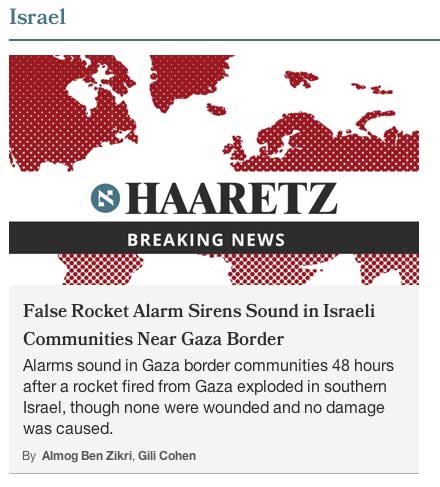 Israel

HAARETZ

BREAKING NEWS

False Rocket Alarm Sirens Sound in Israeli Communities Near Gaza Border

Alarms sound in Gaza border communities 48 hours after a rocket fired from Gaza exploded in southern Israel, though none were wounded and no damage was caused.

By Almog Ben Zikri, Gili Cohen